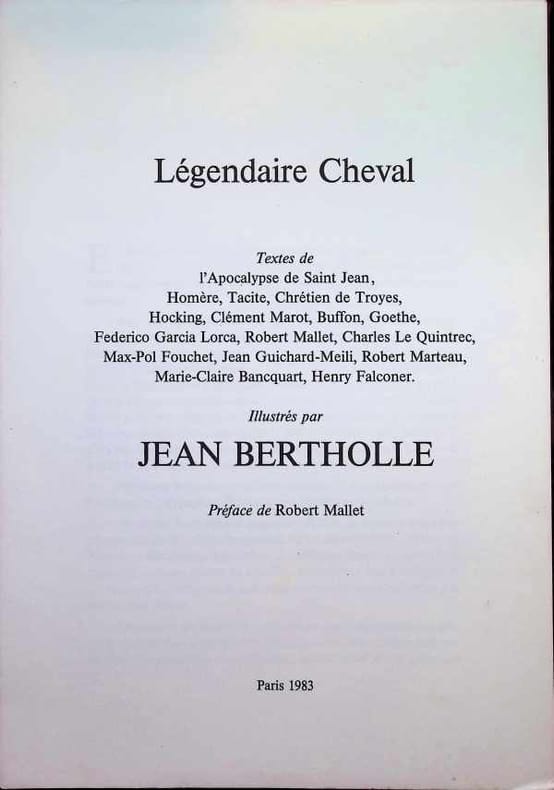 Légendaire Cheval

Textes de
l'Apocalypse de Saint Jean,
Homère, Tacite, Chrétien de Troyes,
Hocking, Clément Marot, Buffon, Goethe,
Federico Garcia Lorca, Robert Mallet, Charles Le Quintrec,
Max-Pol Fouchet, Jean Guichard-Meili, Robert Marteau,
Marie-Claire Bancquart, Henry Falconer.

Illustrés par

JEAN BERTHOLLE

Préface de Robert Mallet

Paris 1983